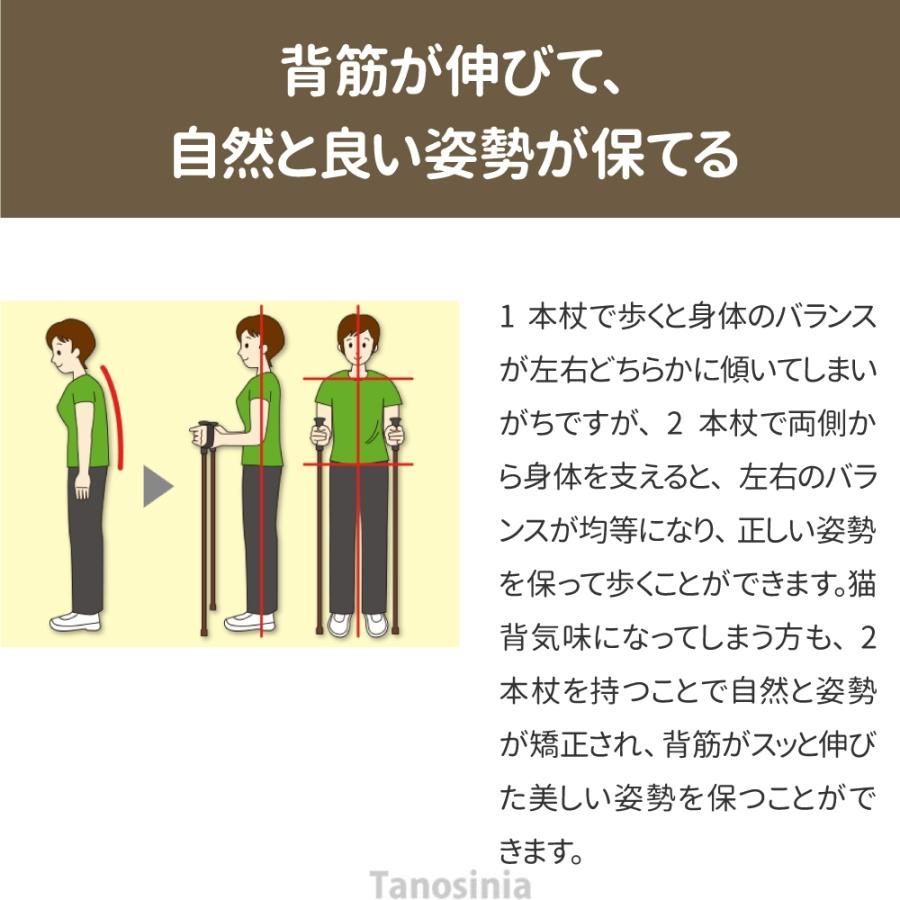 背筋が伸びて、
自然と良い姿勢が保てる

1 本杖で歩くと身体のバランスが左右どちらかに傾いてしまいがちですが、2 本杖で両側から身体を支えると、左右のバランスが均等になり、正しい姿勢を保って歩くことができます。猫背気味になってしまう方も、2 本杖を持つことで自然と姿勢が矯正され、背筋がスッと伸びた美しい姿勢を保つことができます。

Tanosinia